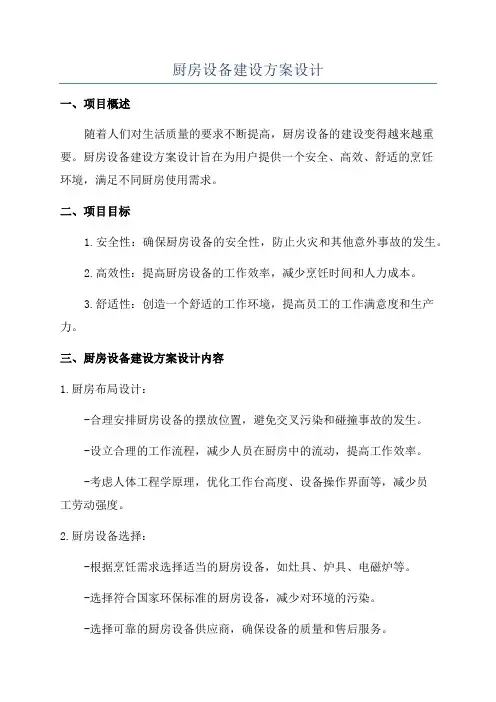 厨房设备建设方案设计

一、项目概述

随着人们对生活质量的要求不断提高，厨房设备的建设变得越来越重要。厨房设备建设方案设计旨在为用户提供一个安全、高效、舒适的烹饪环境，满足不同厨房使用需求。

二、项目目标

1.安全性：确保厨房设备的安全性，防止火灾和其他意外事故的发生。

2.高效性：提高厨房设备的工作效率，减少烹饪时间和人力成本。

3.舒适性：创造一个舒适的工作环境，提高员工的工作满意度和生产力。

三、厨房设备建设方案设计内容

1.厨房布局设计：

-合理安排厨房设备的摆放位置，避免交叉污染和碰撞事故的发生。

-设立合理的工作流程，减少人员在厨房中的流动，提高工作效率。

-考虑人体工程学原理，优化工作台高度、设备操作界面等，减少员工劳动强度。

2.厨房设备选择：

-根据烹饪需求选择适当的厨房设备，如灶具、炉具、电磁炉等。

-选择符合国家环保标准的厨房设备，减少对环境的污染。

-选择可靠的厨房设备供应商，确保设备的质量和售后服务。